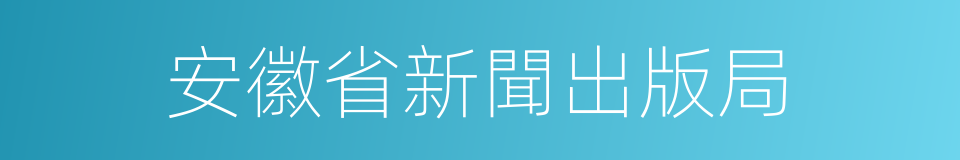 安徽省新聞出版局